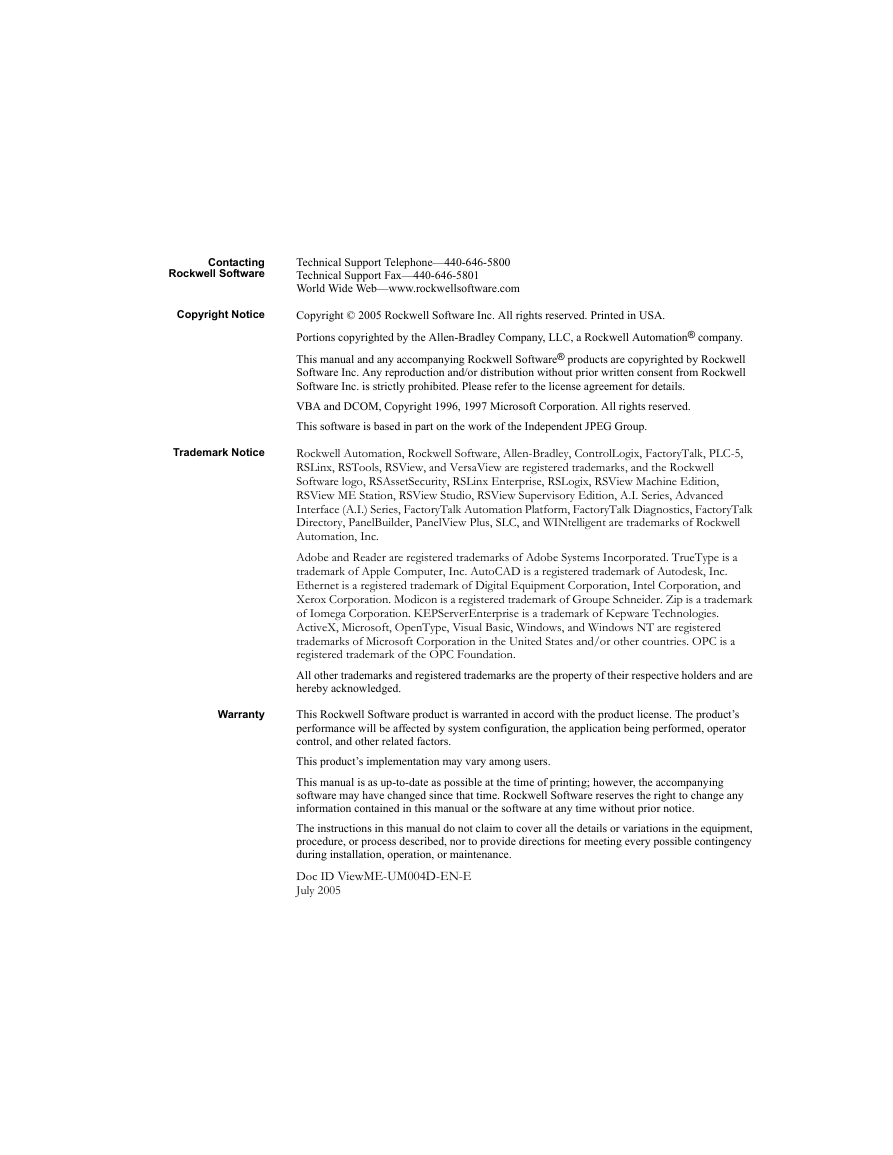 Contacting Rockwell Software

Technical Support Telephone—440-646-5800
Technical Support Fax—440-646-5801
World Wide Web—www.rockwellsoftware.com

Copyright Notice

Copyright © 2005 Rockwell Software Inc. All rights reserved. Printed in USA.

Portions copyrighted by the Allen-Bradley Company, LLC, a Rockwell Automation® company.

This manual and any accompanying Rockwell Software® products are copyrighted by Rockwell Software Inc. Any reproduction and/or distribution without prior written consent from Rockwell Software Inc. is strictly prohibited. Please refer to the license agreement for details.

VBA and DCOM, Copyright 1996, 1997 Microsoft Corporation. All rights reserved.

This software is based in part on the work of the Independent JPEG Group.

Trademark Notice

Rockwell Automation, Rockwell Software, Allen-Bradley, ControlLogix, FactoryTalk, PLC-5, RSLinx, RSTools, RSView, and VersaView are registered trademarks, and the Rockwell Software logo, RSAssetSecurity, RSLinx Enterprise, RSLogix, RSView Machine Edition, RSView ME Station, RSView Studio, RSView Supervisory Edition, A.I. Series, Advanced Interface (A.I.) Series, FactoryTalk Automation Platform, FactoryTalk Diagnostics, FactoryTalk Directory, PanelBuilder, PanelView Plus, SLC, and WINtelligent are trademarks of Rockwell Automation, Inc.

Adobe and Reader are registered trademarks of Adobe Systems Incorporated. TrueType is a trademark of Apple Computer, Inc. AutoCAD is a registered trademark of Autodesk, Inc. Ethernet is a registered trademark of Digital Equipment Corporation, Intel Corporation, and Xerox Corporation. Modicon is a registered trademark of Groupe Schneider. Zip is a trademark of Iomega Corporation. KEPServerEnterprise is a trademark of Kepware Technologies. ActiveX, Microsoft, OpenType, Visual Basic, Windows, and Windows NT are registered trademarks of Microsoft Corporation in the United States and/or other countries. OPC is a registered trademark of the OPC Foundation.

All other trademarks and registered trademarks are the property of their respective holders and are hereby acknowledged.

Warranty

This Rockwell Software product is warranted in accord with the product license. The product's performance will be affected by system configuration, the application being performed, operator control, and other related factors.

This product's implementation may vary among users.

This manual is as up-to-date as possible at the time of printing; however, the accompanying software may have changed since that time. Rockwell Software reserves the right to change any information contained in this manual or the software at any time without prior notice.

The instructions in this manual do not claim to cover all the details or variations in the equipment, procedure, or process described, nor to provide directions for meeting every possible contingency during installation, operation, or maintenance.

Doc ID ViewME-UM004D-EN-E
July 2005